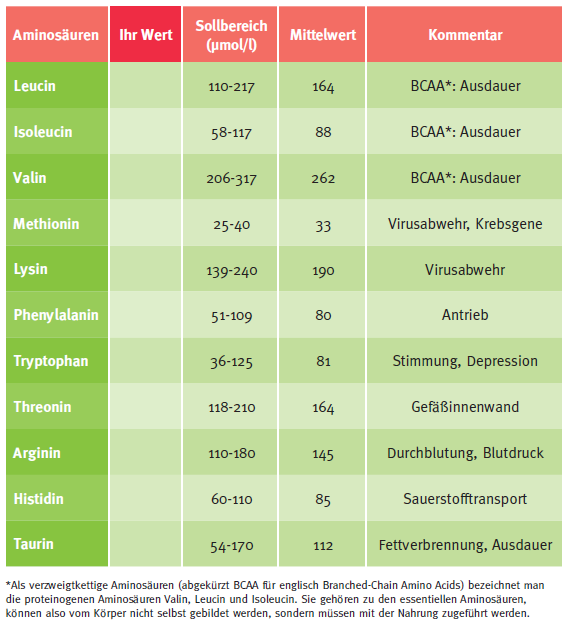 | Aminosäuren | Ihr Wert | Sollbereich (µmol/l) | Mittelwert | Kommentar |
|---|---|---|---|---|
| Leucin | | 110-217 | 164 | BCAA*: Ausdauer |
| Isoleucin | | 58-117 | 88 | BCAA*: Ausdauer |
| Valin | | 206-317 | 262 | BCAA*: Ausdauer |
| Methionin | | 25-40 | 33 | Virusabwehr, Krebsgene |
| Lysin | | 139-240 | 190 | Virusabwehr |
| Phenylalanin | | 51-109 | 80 | Antrieb |
| Tryptophan | | 36-125 | 81 | Stimmung, Depression |
| Threonin | | 118-210 | 164 | Gefäßinnenwand |
| Arginin | | 110-180 | 145 | Durchblutung, Blutdruck |
| Histidin | | 60-110 | 85 | Sauerstofftransport |
| Taurin | | 54-170 | 112 | Fettverbrennung, Ausdauer |

*Als verzweigtkettige Aminosäuren (abgekürzt BCAA für englisch Branched-Chain Amino Acids) bezeichnet man die proteinogenen Aminosäuren Valin, Leucin und Isoleucin. Sie gehören zu den essentiellen Aminosäuren, können also vom Körper nicht selbst gebildet werden, sondern müssen mit der Nahrung zugeführt werden.